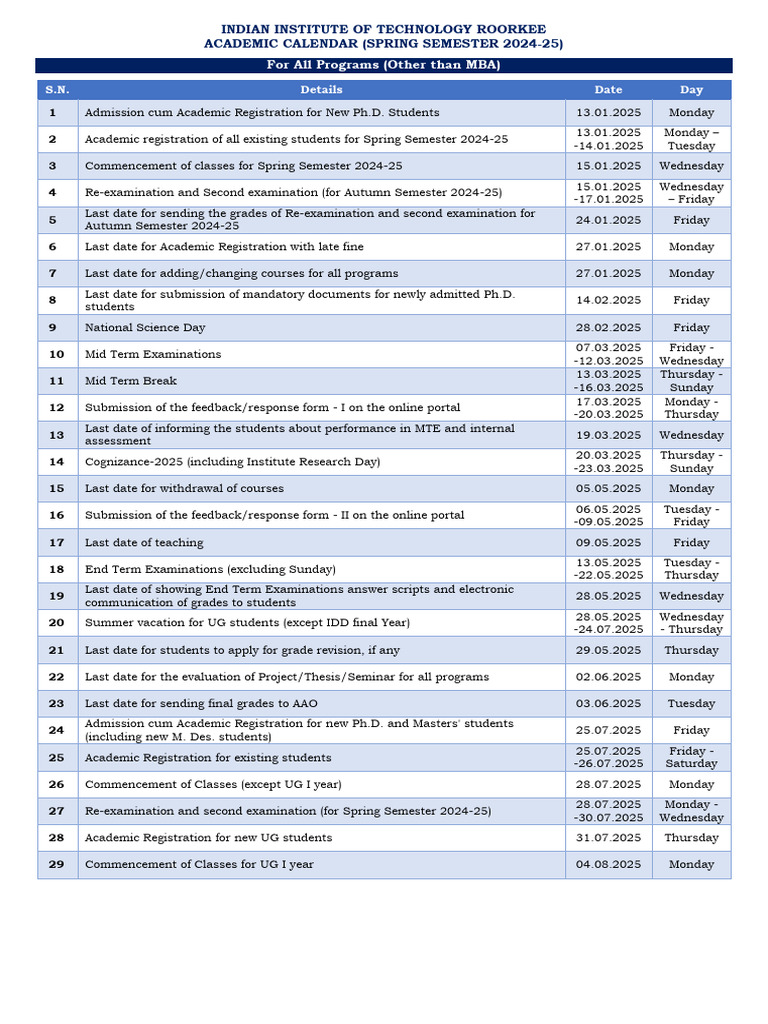 INDIAN INSTITUTE OF TECHNOLOGY ROORKEE
ACADEMIC CALENDAR (SPRING SEMESTER 2024-25)

For All Programs (Other than MBA)

| S.N. | Details | Date | Day |
|---|---|---|---|
| 1 | Admission cum Academic Registration for New Ph.D. Students | 13.01.2025 | Monday |
| 2 | Academic registration of all existing students for Spring Semester 2024-25 | 13.01.2025 -14.01.2025 | Monday – Tuesday |
| 3 | Commencement of classes for Spring Semester 2024-25 | 15.01.2025 | Wednesday |
| 4 | Re-examination and Second examination (for Autumn Semester 2024-25) | 15.01.2025 -17.01.2025 | Wednesday – Friday |
| 5 | Last date for sending the grades of Re-examination and second examination for Autumn Semester 2024-25 | 24.01.2025 | Friday |
| 6 | Last date for Academic Registration with late fine | 27.01.2025 | Monday |
| 7 | Last date for adding/changing courses for all programs | 27.01.2025 | Monday |
| 8 | Last date for submission of mandatory documents for newly admitted Ph.D. students | 14.02.2025 | Friday |
| 9 | National Science Day | 28.02.2025 | Friday |
| 10 | Mid Term Examinations | 07.03.2025 -12.03.2025 | Friday - Wednesday |
| 11 | Mid Term Break | 13.03.2025 -16.03.2025 | Thursday - Sunday |
| 12 | Submission of the feedback/response form - I on the online portal | 17.03.2025 -20.03.2025 | Monday - Thursday |
| 13 | Last date of informing the students about performance in MTE and internal assessment | 19.03.2025 | Wednesday |
| 14 | Cognizance-2025 (including Institute Research Day) | 20.03.2025 -23.03.2025 | Thursday - Sunday |
| 15 | Last date for withdrawal of courses | 05.05.2025 | Monday |
| 16 | Submission of the feedback/response form - II on the online portal | 06.05.2025 -09.05.2025 | Tuesday - Friday |
| 17 | Last date of teaching | 09.05.2025 | Friday |
| 18 | End Term Examinations (excluding Sunday) | 13.05.2025 -22.05.2025 | Tuesday - Thursday |
| 19 | Last date of showing End Term Examinations answer scripts and electronic communication of grades to students | 28.05.2025 | Wednesday |
| 20 | Summer vacation for UG students (except IDD final Year) | 28.05.2025 -24.07.2025 | Wednesday - Thursday |
| 21 | Last date for students to apply for grade revision, if any | 29.05.2025 | Thursday |
| 22 | Last date for the evaluation of Project/Thesis/Seminar for all programs | 02.06.2025 | Monday |
| 23 | Last date for sending final grades to AAO | 03.06.2025 | Tuesday |
| 24 | Admission cum Academic Registration for new Ph.D. and Masters' students (including new M. Des. students) | 25.07.2025 | Friday |
| 25 | Academic Registration for existing students | 25.07.2025 -26.07.2025 | Friday - Saturday |
| 26 | Commencement of Classes (except UG I year) | 28.07.2025 | Monday |
| 27 | Re-examination and second examination (for Spring Semester 2024-25) | 28.07.2025 -30.07.2025 | Monday - Wednesday |
| 28 | Academic Registration for new UG students | 31.07.2025 | Thursday |
| 29 | Commencement of Classes for UG I year | 04.08.2025 | Monday |